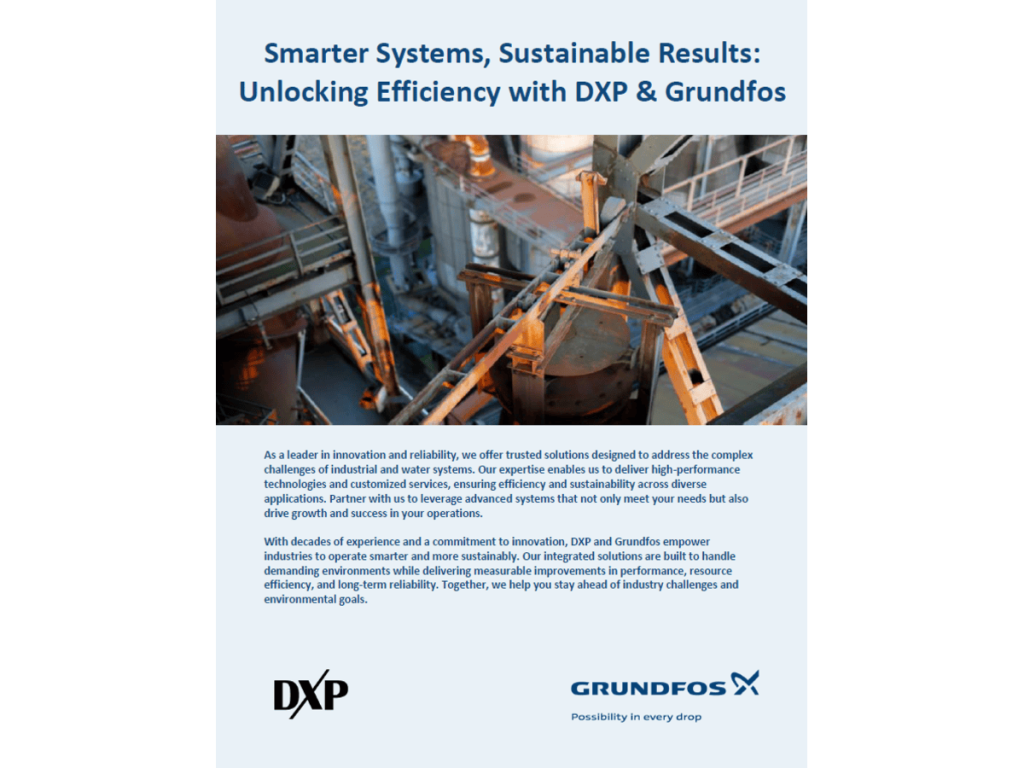 Smarter Systems, Sustainable Results: Unlocking Efficiency with DXP & Grundfos

As a leader in innovation and reliability, we offer trusted solutions designed to address the complex challenges of industrial and water systems. Our expertise enables us to deliver high-performance technologies and customized services, ensuring efficiency and sustainability across diverse applications. Partner with us to leverage advanced systems that not only meet your needs but also drive growth and success in your operations.

With decades of experience and a commitment to innovation, DXP and Grundfos empower industries to operate smarter and more sustainably. Our integrated solutions are built to handle demanding environments while delivering measurable improvements in performance, resource efficiency, and long-term reliability. Together, we help you stay ahead of industry challenges and environmental goals.

DXP

GRUNDFOS

Possibility in every drop